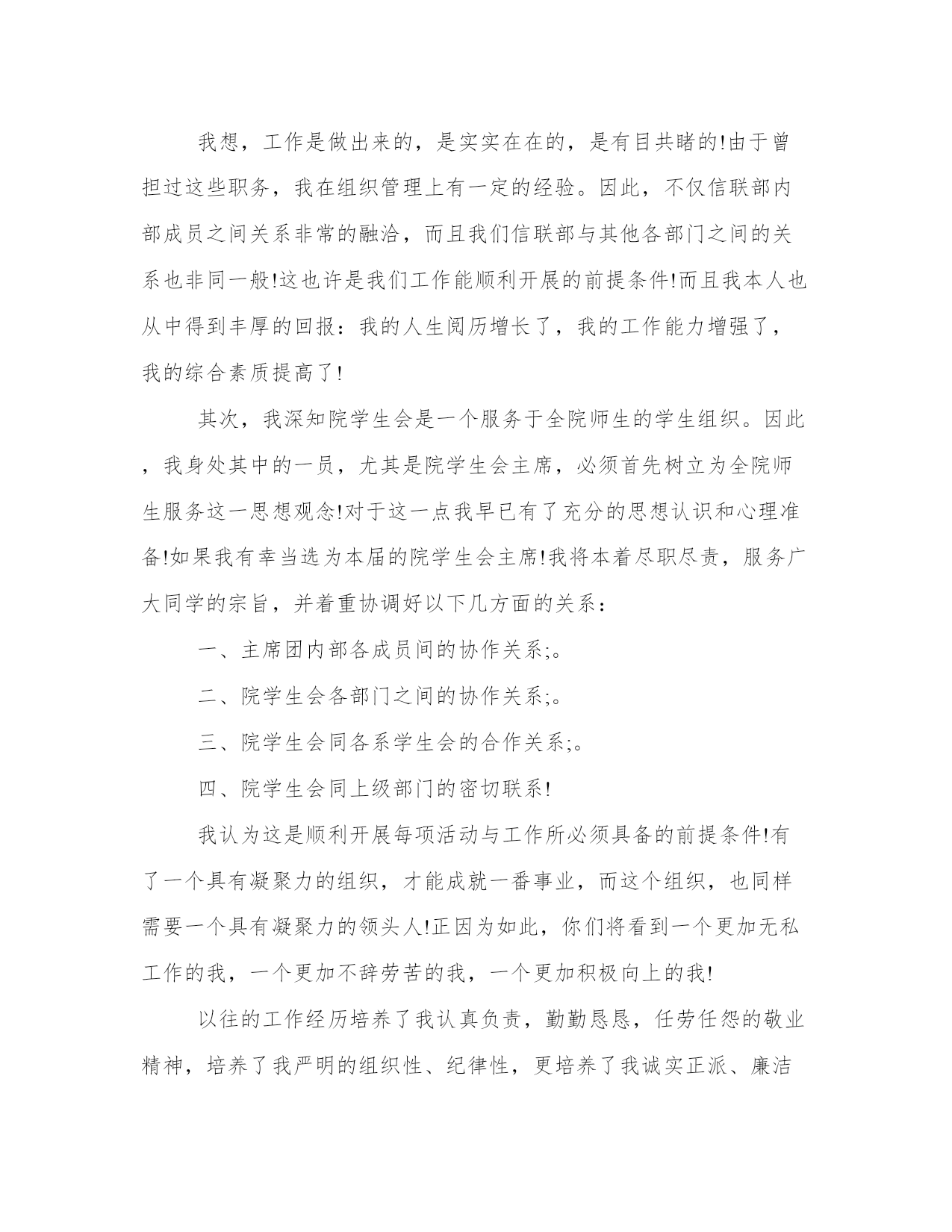 我想，工作是做出来的，是实实在在的，是有目共睹的!由于曾担过这些职务，我在组织管理上有一定的经验。因此，不仅信联部内部成员之间关系非常的融洽，而且我们信联部与其他各部门之间的关系也非同一般!这也许是我们工作能顺利开展的前提条件!而且我本人也从中得到丰厚的回报：我的人生阅历增长了，我的工作能力增强了，我的综合素质提高了!

其次，我深知院学生会是一个服务于全院师生的学生组织。因此，我身处其中的一员，尤其是院学生会主席，必须首先树立为全院师生服务这一思想观念!对于这一点我早已有了充分的思想认识和心理准备!如果我有幸当选为本届的院学生会主席!我将本着尽职尽责，服务广大同学的宗旨，并着重协调好以下几方面的关系：

一、主席团内部各成员间的协作关系;。

二、院学生会各部门之间的协作关系;。

三、院学生会同各系学生会的合作关系;。

四、院学生会同上级部门的密切联系!

我认为这是顺利开展每项活动与工作所必须具备的前提条件!有了一个具有凝聚力的组织，才能成就一番事业，而这个组织，也同样需要一个具有凝聚力的领头人!正因为如此，你们将看到一个更加无私工作的我，一个更加不辞劳苦的我，一个更加积极向上的我!

以往的工作经历培养了我认真负责，勤勤恳恳，任劳任怨的敬业精神，培养了我严明的组织性、纪律性，更培养了我诚实正派、廉洁